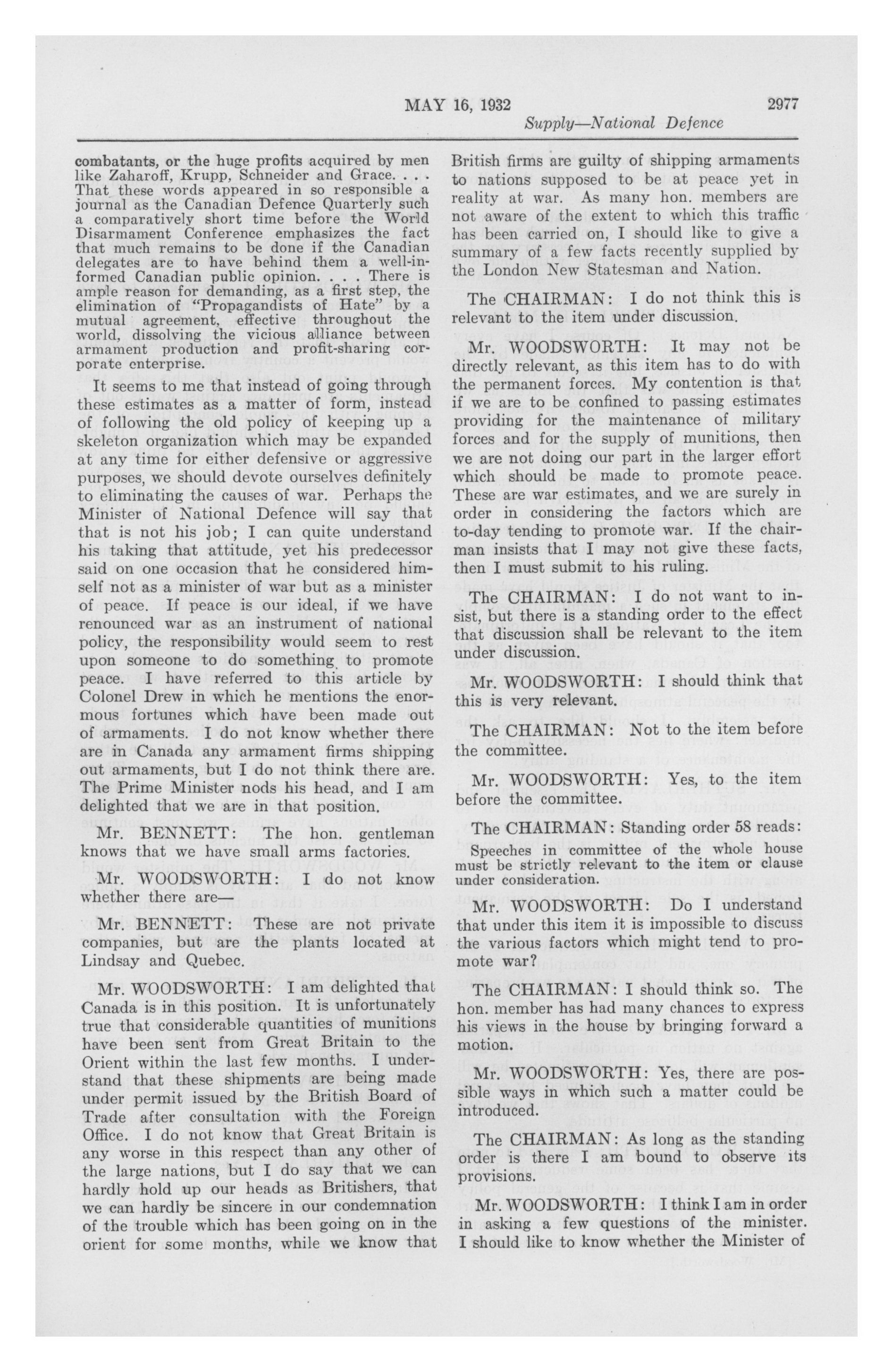 MAY 16, 1932 2977

Supply—National Defence

combatants, or the huge profits acquired by men like Zaharoff, Krupp, Schneider and Grace. . . . That these words appeared in so responsible a journal as the Canadian Defence Quarterly such a comparatively short time before the World Disarmament Conference emphasizes the fact that much remains to be done if the Canadian delegates are to have behind them a well-informed Canadian public opinion. . . . There is ample reason for demanding, as a first step, the elimination of "Propagandists of Hate" by a mutual agreement, effective throughout the world, dissolving the vicious alliance between armament production and profit-sharing corporate enterprise.

It seems to me that instead of going through these estimates as a matter of form, instead of following the old policy of keeping up a skeleton organization which may be expanded at any time for either defensive or aggressive purposes, we should devote ourselves definitely to eliminating the causes of war. Perhaps the Minister of National Defence will say that that is not his job; I can quite understand his taking that attitude, yet his predecessor said on one occasion that he considered himself not as a minister of war but as a minister of peace. If peace is our ideal, if we have renounced war as an instrument of national policy, the responsibility would seem to rest upon someone to do something to promote peace. I have referred to this article by Colonel Drew in which he mentions the enormous fortunes which have been made out of armaments. I do not know whether there are in Canada any armament firms shipping out armaments, but I do not think there are. The Prime Minister nods his head, and I am delighted that we are in that position.

Mr. BENNETT: The hon. gentleman knows that we have small arms factories.

Mr. WOODSWORTH: I do not know whether there are—

Mr. BENNETT: These are not private companies, but are the plants located at Lindsay and Quebec.

Mr. WOODSWORTH: I am delighted that Canada is in this position. It is unfortunately true that considerable quantities of munitions have been sent from Great Britain to the Orient within the last few months. I understand that these shipments are being made under permit issued by the British Board of Trade after consultation with the Foreign Office. I do not know that Great Britain is any worse in this respect than any other of the large nations, but I do say that we can hardly hold up our heads as Britishers, that we can hardly be sincere in our condemnation of the trouble which has been going on in the orient for some months, while we know that British firms are guilty of shipping armaments to nations supposed to be at peace yet in reality at war. As many hon. members are not aware of the extent to which this traffic has been carried on, I should like to give a summary of a few facts recently supplied by the London New Statesman and Nation.

The CHAIRMAN: I do not think this is relevant to the item under discussion.

Mr. WOODSWORTH: It may not be directly relevant, as this item has to do with the permanent forces. My contention is that if we are to be confined to passing estimates providing for the maintenance of military forces and for the supply of munitions, then we are not doing our part in the larger effort which should be made to promote peace. These are war estimates, and we are surely in order in considering the factors which are to-day tending to promote war. If the chairman insists that I may not give these facts, then I must submit to his ruling.

The CHAIRMAN: I do not want to insist, but there is a standing order to the effect that discussion shall be relevant to the item under discussion.

Mr. WOODSWORTH: I should think that this is very relevant.

The CHAIRMAN: Not to the item before the committee.

Mr. WOODSWORTH: Yes, to the item before the committee.

The CHAIRMAN: Standing order 58 reads:

Speeches in committee of the whole house must be strictly relevant to the item or clause under consideration.

Mr. WOODSWORTH: Do I understand that under this item it is impossible to discuss the various factors which might tend to promote war?

The CHAIRMAN: I should think so. The hon. member has had many chances to express his views in the house by bringing forward a motion.

Mr. WOODSWORTH: Yes, there are possible ways in which such a matter could be introduced.

The CHAIRMAN: As long as the standing order is there I am bound to observe its provisions.

Mr. WOODSWORTH: I think I am in order in asking a few questions of the minister. I should like to know whether the Minister of